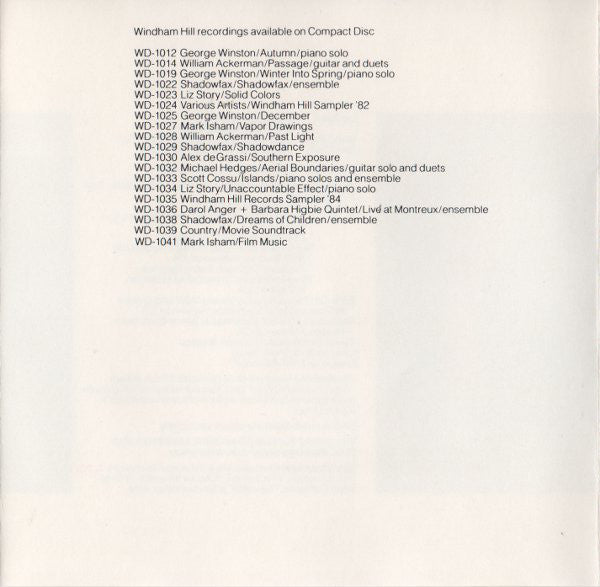 Windham Hill recordings available on Compact Disc

WD-1012 George Winston/Autumn/piano solo
WD-1014 William Ackerman/Passage/guitar and duets
WD-1019 George Winston/Winter Into Spring/piano solo
WD-1022 Shadowfax/Shadowfax/ensemble
WD-1023 Liz Story/Solid Colors
WD-1024 Various Artists/Windham Hill Sampler '82
WD-1025 George Winston/December
WD-1027 Mark Isham/Vapor Drawings
WD-1028 William Ackerman/Past Light
WD-1029 Shadowfax/Shadowdance
WD-1030 Alex deGrassi/Southern Exposure
WD-1032 Michael Hedges/Aerial Boundaries/guitar solo and duets
WD-1033 Scott Cossu/Islands/piano solos and ensemble
WD-1034 Liz Story/Unaccountable Effect/piano solo
WD-1035 Windham Hill Records Sampler '84
WD-1036 Darol Anger + Barbara Higbie Quintet/Live at Montreux/ensemble
WD-1038 Shadowfax/Dreams of Children/ensemble
WD-1039 Country/Movie Soundtrack
WD-1041 Mark Isham/Film Music